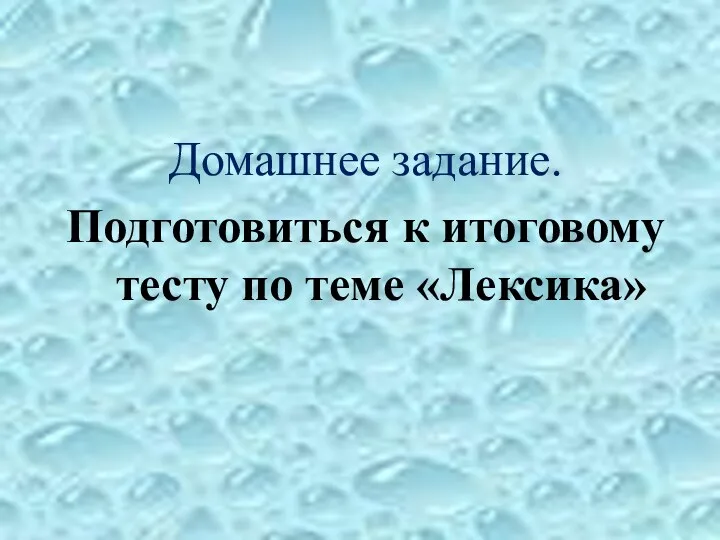 Домашнее задание.

Подготовиться к итоговому тесту по теме «Лексика»